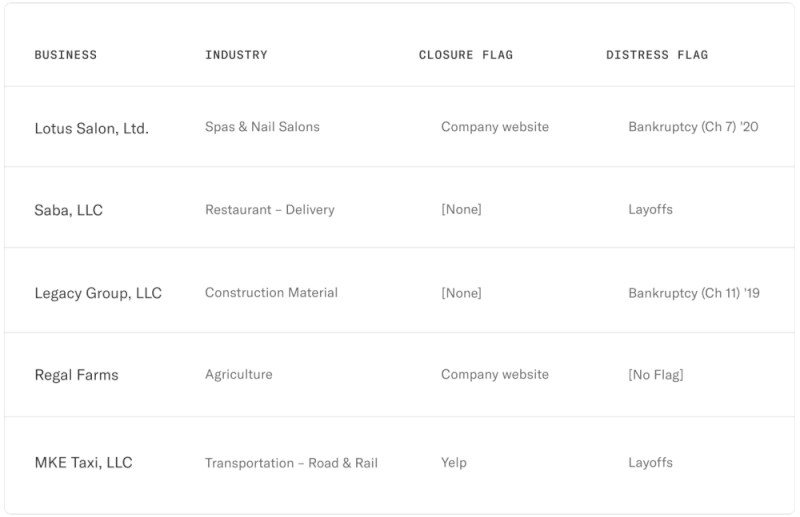 | BUSINESS | INDUSTRY | CLOSURE FLAG | DISTRESS FLAG |
|---|---|---|---|
| Lotus Salon, Ltd. | Spas & Nail Salons | Company website | Bankruptcy (Ch 7) '20 |
| Saba, LLC | Restaurant – Delivery | [None] | Layoffs |
| Legacy Group, LLC | Construction Material | [None] | Bankruptcy (Ch 11) '19 |
| Regal Farms | Agriculture | Company website | [No Flag] |
| MKE Taxi, LLC | Transportation – Road & Rail | Yelp | Layoffs |